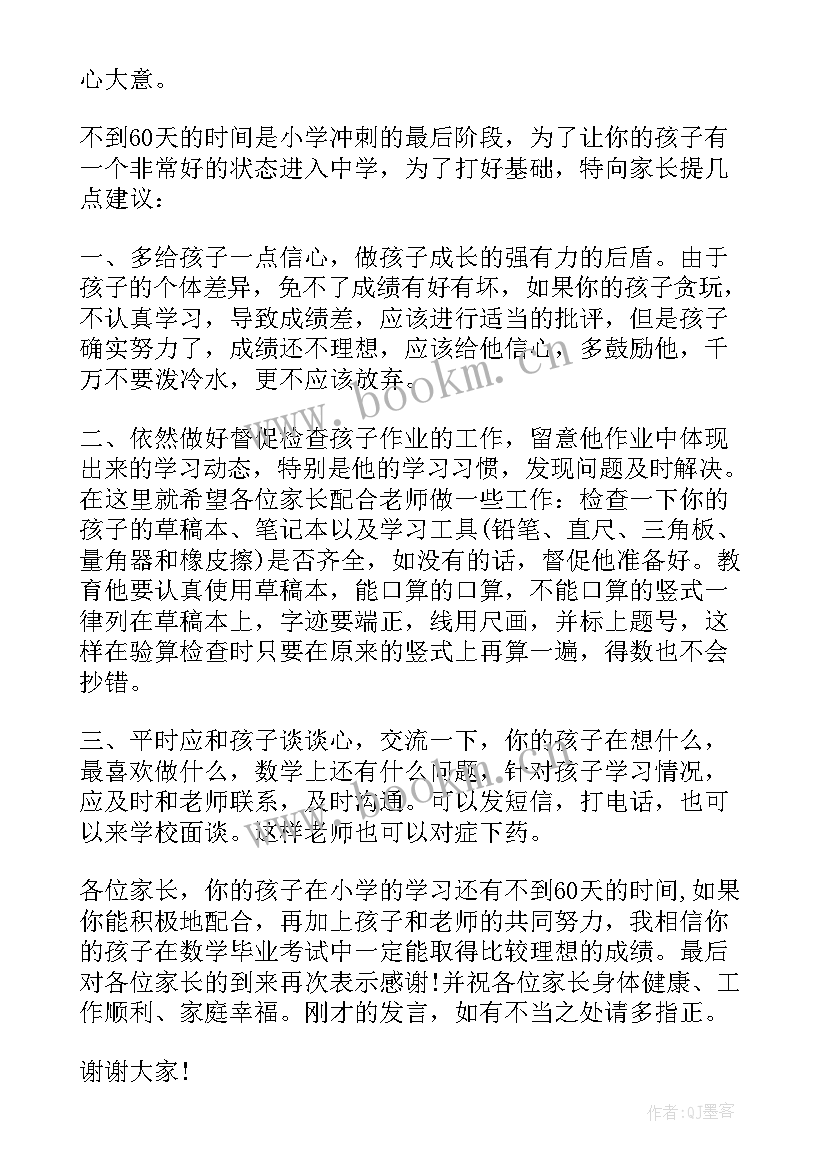 心大意。

不到60天的时间是小学冲刺的最后阶段，为了让你的孩子有一个非常好的状态进入中学，为了打好基础，特向家长提几点建议：

一、多给孩子一点信心，做孩子成长的强有力的后盾。由于孩子的个体差异，免不了成绩有好有坏，如果你的孩子贪玩，不认真学习，导致成绩差，应该进行适当的批评，但是孩子确实努力了，成绩还不理想，应该给他信心，多鼓励他，千万不要泼冷水，更不应该放弃。

二、依然做好督促检查孩子作业的工作，留意他作业中体现出来的学习动态，特别是他的学习习惯，发现问题及时解决。在这里就希望各位家长配合老师做一些工作：检查一下你的孩子的草稿本、笔记本以及学习工具(铅笔、直尺、三角板、量角器和橡皮擦)是否齐全，如没有的话，督促他准备好。教育他要认真使用草稿本，能口算的口算，不能口算的竖式一律列在草稿本上，字迹要端正，线用尺画，并标上题号，这样在验算检查时只要在原来的竖式上再算一遍，得数也不会抄错。

三、平时应和孩子谈谈心，交流一下，你的孩子在想什么，最喜欢做什么，数学上还有什么问题，针对孩子学习情况，应及时和老师联系，及时沟通。可以发短信，打电话，也可以来学校面谈。这样老师也可以对症下药。

各位家长，你的孩子在小学的学习还有不到60天的时间,如果你能积极地配合，再加上孩子和老师的共同努力，我相信你的孩子在数学毕业考试中一定能取得比较理想的成绩。最后对各位家长的到来再次表示感谢!并祝各位家长身体健康、工作顺利、家庭幸福。刚才的发言，如有不当之处请多指正。

谢谢大家!

www.bookm.com

作者:QJ墨客